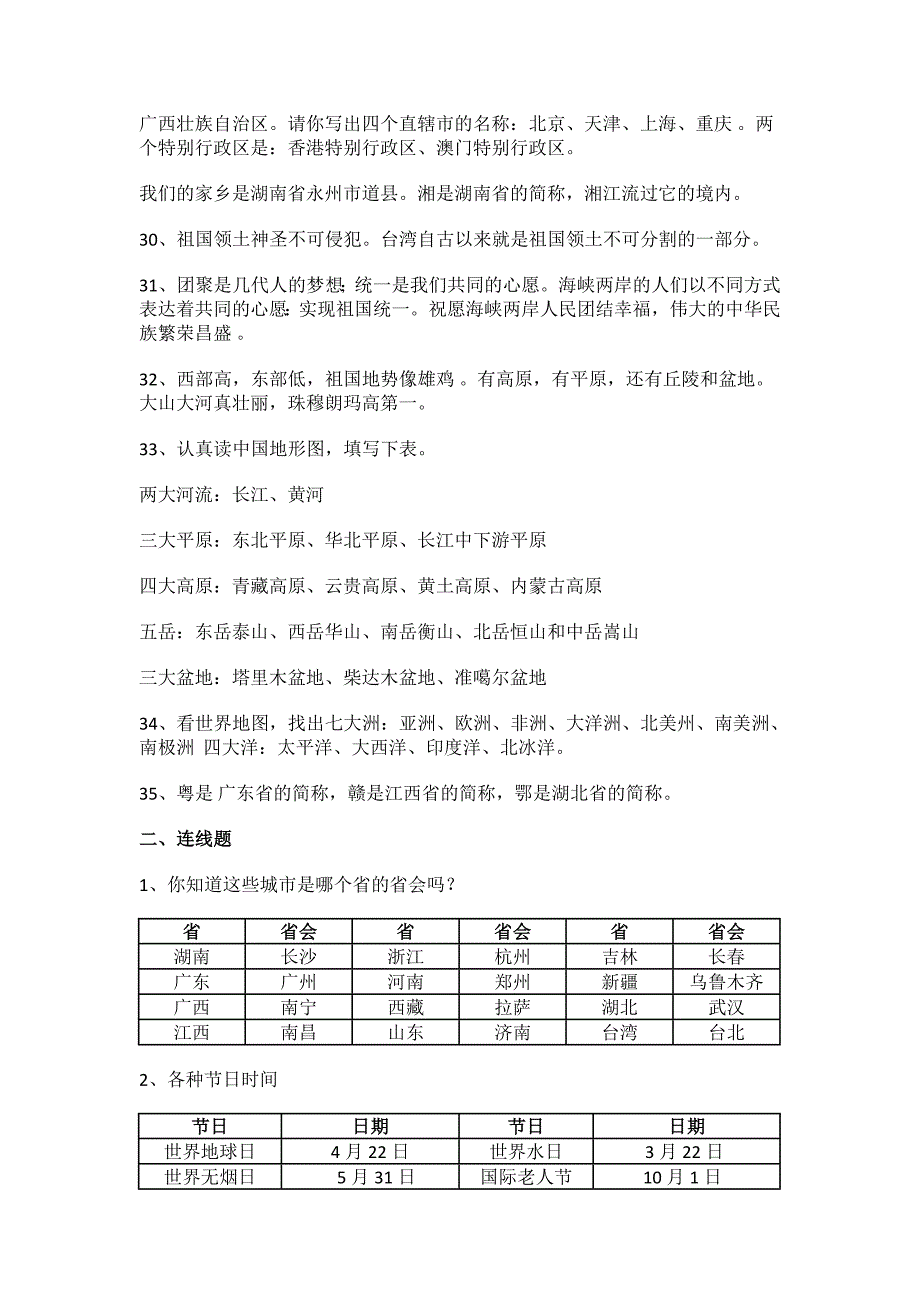 广西壮族自治区。请你写出四个直辖市的名称：北京、天津、上海、重庆 。两个特别行政区是：香港特别行政区、澳门特别行政区。

我们的家乡是湖南省永州市道县。湘是湖南省的简称，湘江流过它的境内。

30、祖国领土神圣不可侵犯。台湾自古以来就是祖国领土不可分割的一部分。

31、团聚是几代人的梦想;统一是我们共同的心愿。海峡两岸的人们以不同方式表达着共同的心愿:实现祖国统一。祝愿海峡两岸人民团结幸福，伟大的中华民族繁荣昌盛 。

32、西部高，东部低，祖国地势像雄鸡 。有高原，有平原，还有丘陵和盆地。大山大河真壮丽，珠穆朗玛高第一。

33、认真读中国地形图，填写下表。

两大河流：长江、黄河

三大平原：东北平原、华北平原、长江中下游平原

四大高原：青藏高原、云贵高原、黄土高原、内蒙古高原

五岳：东岳泰山、西岳华山、南岳衡山、北岳恒山和中岳嵩山

三大盆地：塔里木盆地、柴达木盆地、准噶尔盆地

34、看世界地图，找出七大洲：亚洲、欧洲、非洲、大洋洲、北美州、南美洲、南极洲 四大洋：太平洋、大西洋、印度洋、北冰洋。

35、粤是 广东省的简称，赣是江西省的简称，鄂是湖北省的简称。

二、连线题

1、你知道这些城市是哪个省的省会吗？

| 省 | 省会 | 省 | 省会 | 省 | 省会 |
|---|---|---|---|---|---|
| 湖南 | 长沙 | 浙江 | 杭州 | 吉林 | 长春 |
| 广东 | 广州 | 河南 | 郑州 | 新疆 | 乌鲁木齐 |
| 广西 | 南宁 | 西藏 | 拉萨 | 湖北 | 武汉 |
| 江西 | 南昌 | 山东 | 济南 | 台湾 | 台北 |

2、各种节日时间

| 节日 | 日期 | 节日 | 日期 |
|---|---|---|---|
| 世界地球日 | 4 月 22 日 | 世界水日 | 3 月 22 日 |
| 世界无烟日 | 5 月 31 日 | 国际老人节 | 10 月 1 日 |